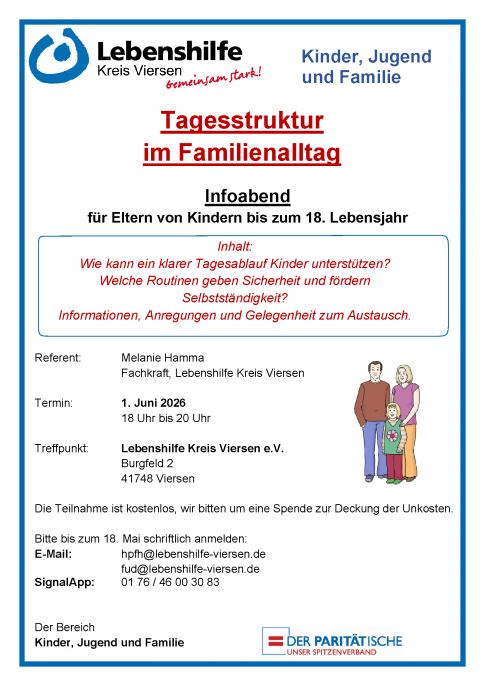 Lebenshilfe
Kreis Viersen
gemeinsam stark!

Kinder, Jugend
und Familie

Tagesstruktur
im Familienalltag

Infoabend
für Eltern von Kindern bis zum 18. Lebensjahr

Inhalt:
Wie kann ein klarer Tagesablauf Kinder unterstützen?
Welche Routinen geben Sicherheit und fördern Selbstständigkeit?
Informationen, Anregungen und Gelegenheit zum Austausch.

Referent: Melanie Hamma
Fachkraft, Lebenshilfe Kreis Viersen

Termin: 1. Juni 2026
18 Uhr bis 20 Uhr

Treffpunkt: Lebenshilfe Kreis Viersen e.V.
Burgfeld 2
41748 Viersen

Die Teilnahme ist kostenlos, wir bitten um eine Spende zur Deckung der Unkosten.

Bitte bis zum 18. Mai schriftlich anmelden:
E-Mail: hpfh@lebenshilfe-viersen.de
fud@lebenshilfe-viersen.de
SignalApp: 01 76 / 46 00 30 83

Der Bereich
Kinder, Jugend und Familie

DER PARITÄTISCHE
UNSER SPITZENVERBAND